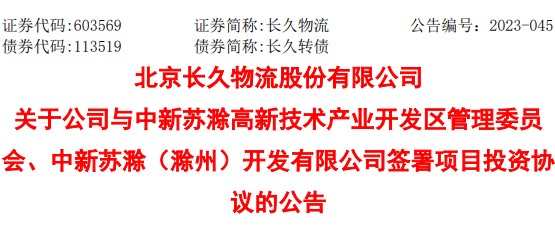 证券代码:603569　　证券简称:长久物流　　公告编号：2023-045
债券代码:113519　　债券简称:长久转债

北京长久物流股份有限公司
关于公司与中新苏滁高新技术产业开发区管理委员会、中新苏滁（滁州）开发有限公司签署项目投资协议的公告